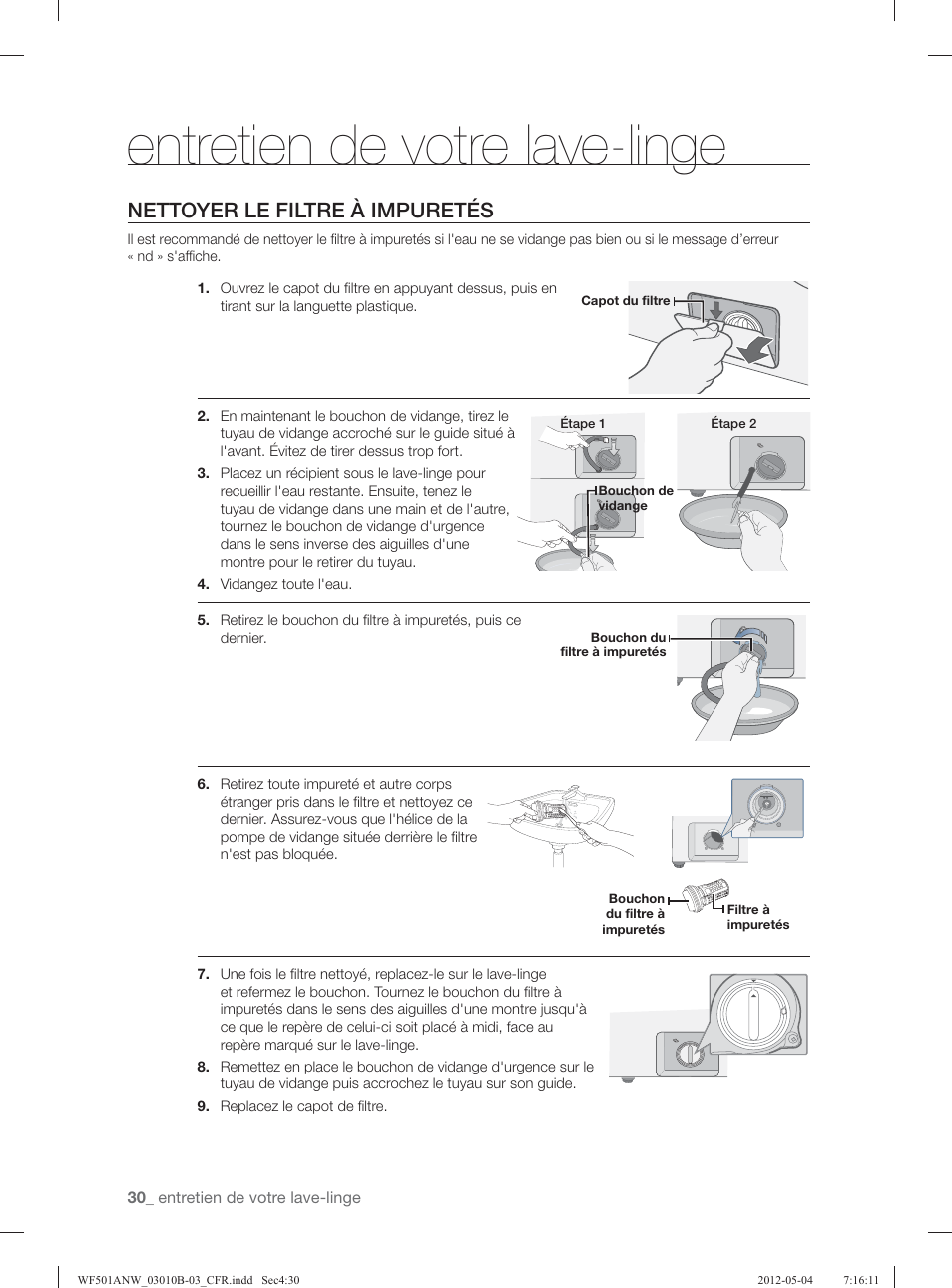 entretien de votre lave-linge

NETTOYER LE FILTRE À IMPURETÉS

Il est recommandé de nettoyer le filtre à impuretés si l'eau ne se vidange pas bien ou si le message d'erreur « nd » s'affiche.

1. Ouvrez le capot du filtre en appuyant dessus, puis en tirant sur la languette plastique.

Capot du filtre

2. En maintenant le bouchon de vidange, tirez le tuyau de vidange accroché sur le guide situé à l'avant. Évitez de tirer dessus trop fort.

3. Placez un récipient sous le lave-linge pour recueillir l'eau restante. Ensuite, tenez le tuyau de vidange dans une main et de l'autre, tournez le bouchon de vidange d'urgence dans le sens inverse des aiguilles d'une montre pour le retirer du tuyau.

4. Vidangez toute l'eau.

Étape 1

Étape 2

Bouchon de vidange

5. Retirez le bouchon du filtre à impuretés, puis ce dernier.

Bouchon du filtre à impuretés

6. Retirez toute impureté et autre corps étranger pris dans le filtre et nettoyez ce dernier. Assurez-vous que l'hélice de la pompe de vidange située derrière le filtre n'est pas bloquée.

Bouchon du filtre à impuretés

Filtre à impuretés

7. Une fois le filtre nettoyé, replacez-le sur le lave-linge et refermez le bouchon. Tournez le bouchon du filtre à impuretés dans le sens des aiguilles d'une montre jusqu'à ce que le repère de celui-ci soit placé à midi, face au repère marqué sur le lave-linge.

8. Remettez en place le bouchon de vidange d'urgence sur le tuyau de vidange puis accrochez le tuyau sur son guide.

9. Replacez le capot de filtre.

30_ entretien de votre lave-linge

WF501ANW_03010B-03_CFR.indd Sec4:30 2012-05-04 7:16:11